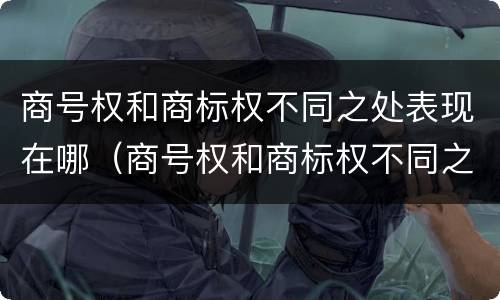 商号权和商标权不同之处表现在哪（商号权和商标权不同之